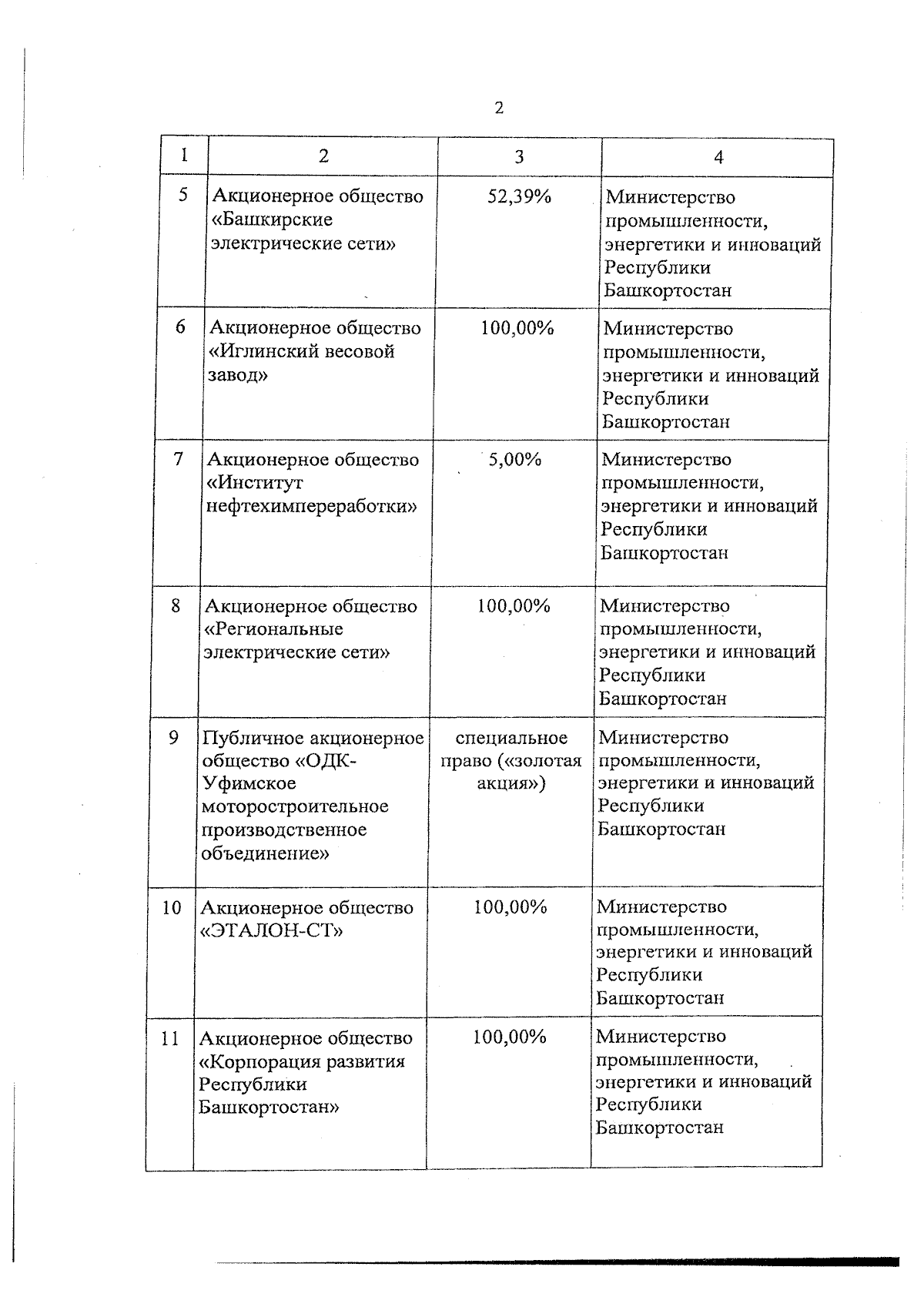 2

| 1 | 2 | 3 | 4 |
|---|---|---|---|
| 5 | Акционерное общество «Башкирские электрические сети» | 52,39% | Министерство промышленности, энергетики и инноваций Республики Башкортостан |
| 6 | Акционерное общество «Иглинский весовой завод» | 100,00% | Министерство промышленности, энергетики и инноваций Республики Башкортостан |
| 7 | Акционерное общество «Институт нефтехимпереработки» | 5,00% | Министерство промышленности, энергетики и инноваций Республики Башкортостан |
| 8 | Акционерное общество «Региональные электрические сети» | 100,00% | Министерство промышленности, энергетики и инноваций Республики Башкортостан |
| 9 | Публичное акционерное общество «ОДК-Уфимское моторостроительное производственное объединение» | специальное право («золотая акция») | Министерство промышленности, энергетики и инноваций Республики Башкортостан |
| 10 | Акционерное общество «ЭТАЛОН-СТ» | 100,00% | Министерство промышленности, энергетики и инноваций Республики Башкортостан |
| 11 | Акционерное общество «Корпорация развития Республики Башкортостан» | 100,00% | Министерство промышленности, энергетики и инноваций Республики Башкортостан |